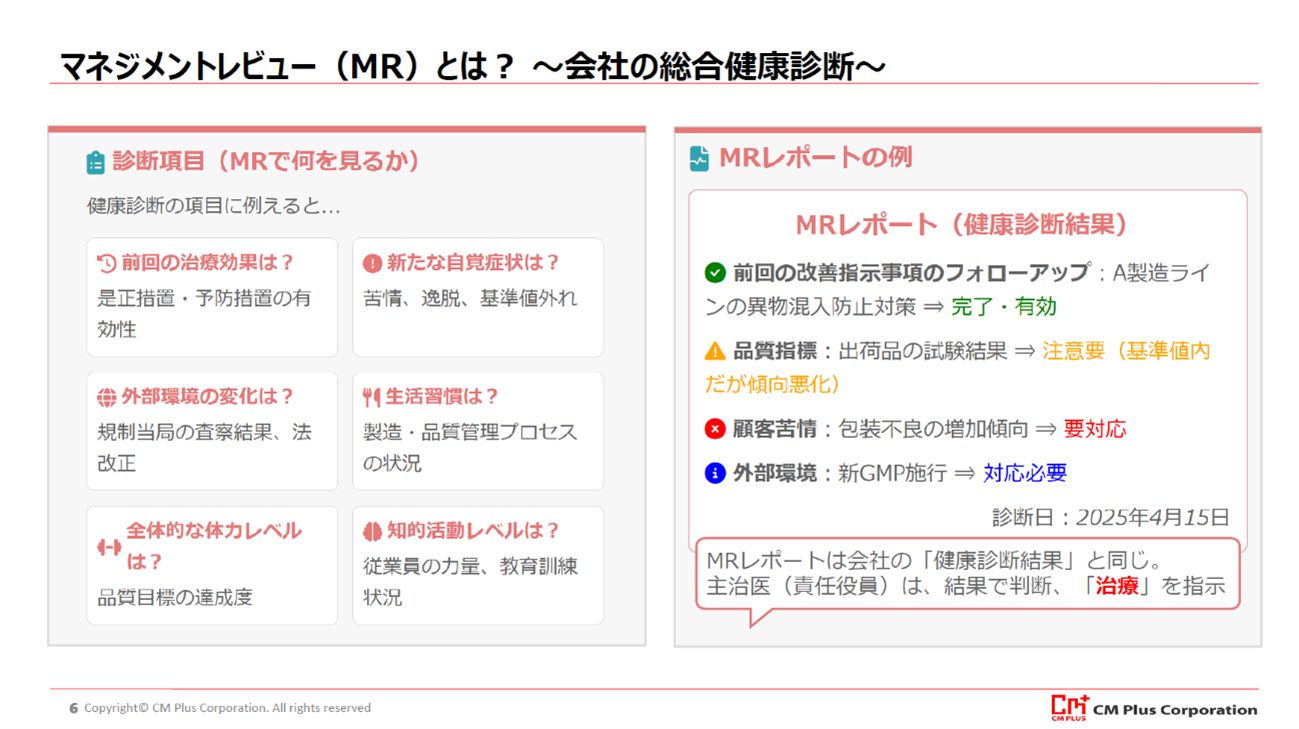 マネジメントレビュー（MR）とは？ ～会社の総合健康診断～

診断項目（MRで何を見るか）

健康診断の項目に例えると…

前回の治療効果は？
是正措置・予防措置の有効性

新たな自覚症状は？
苦情、逸脱、基準値外れ

外部環境の変化は？
規制当局の査察結果、法改正

生活習慣は？
製造・品質管理プロセスの状況

全体的な体力レベルは？
品質目標の達成度

知的活動レベルは？
従業員の力量、教育訓練状況

MRレポートの例

MRレポート（健康診断結果）

前回の改善指示事項のフォローアップ：A製造ラインの異物混入防止対策 ⇒ 完了・有効

品質指標：出荷品の試験結果 ⇒ 注意要（基準値内だが傾向悪化）

顧客苦情：包装不良の増加傾向 ⇒ 要対応

外部環境：新GMP施行 ⇒ 対応必要

診断日：2025年4月15日

MRレポートは会社の「健康診断結果」と同じ。
主治医（責任役員）は、結果で判断、「治療」を指示

6 Copyright© CM Plus Corporation. All rights reserved

CM PLUS CM Plus Corporation